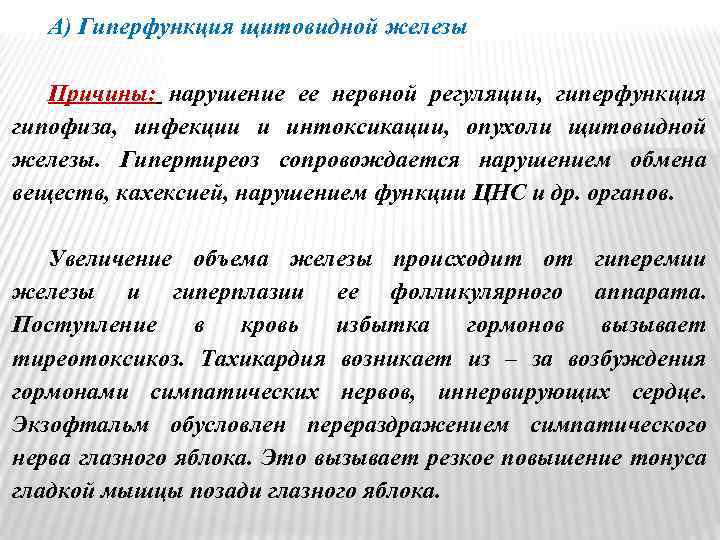 А) Гиперфункция щитовидной железы

Причины: нарушение ее нервной регуляции, гиперфункция гипофиза, инфекции и интоксикации, опухоли щитовидной железы. Гипертиреоз сопровождается нарушением обмена веществ, кахексией, нарушением функции ЦНС и др. органов.

Увеличение объема железы происходит от гиперемии железы и гиперплазии ее фолликулярного аппарата. Поступление в кровь избытка гормонов вызывает тиреотоксикоз. Тахикардия возникает из – за возбуждения гормонами симпатических нервов, иннервирующих сердце. Экзофтальм обусловлен перераздражением симпатического нерва глазного яблока. Это вызывает резкое повышение тонуса гладкой мышцы позади глазного яблока.